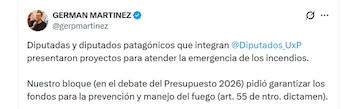 GERMAN MARTINEZ
@gerpmartinez

Diputadas y diputados patagónicos que integran @Diputados_UxP presentaron proyectos para atender la emergencia de los incendios.

Nuestro bloque (en el debate del Presupuesto 2026) pidió garantizar los fondos para la prevención y manejo del fuego (art. 55 de ntro. dictamen).